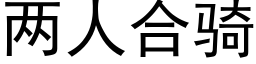 两人合骑